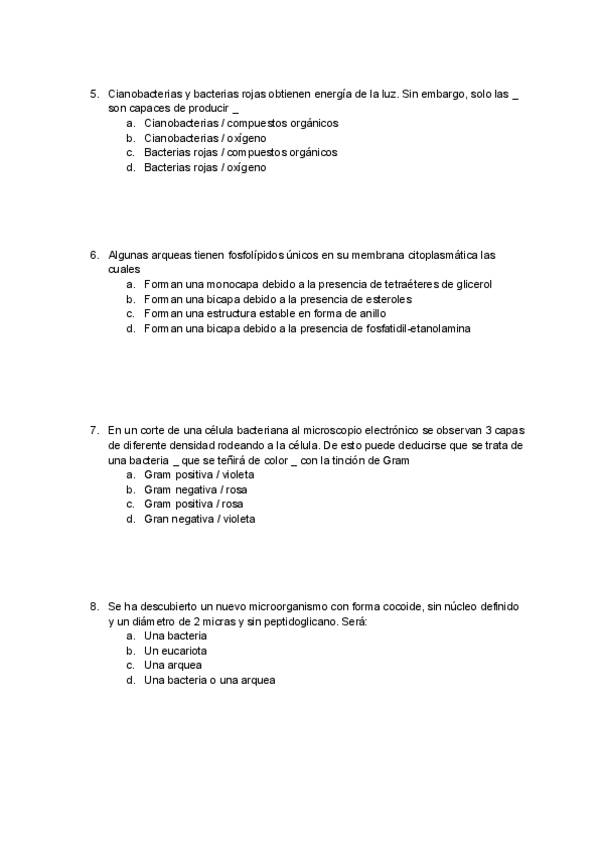 5. Cianobacterias y bacterias rojas obtienen energía de la luz. Sin embargo, solo las _ son capaces de producir _
a. Cianobacterias / compuestos orgánicos
b. Cianobacterias / oxígeno
c. Bacterias rojas / compuestos orgánicos
d. Bacterias rojas / oxígeno

6. Algunas arqueas tienen fosfolípidos únicos en su membrana citoplasmática las cuales
a. Forman una monocapa debido a la presencia de tetraéteres de glicerol
b. Forman una bicapa debido a la presencia de esteroles
c. Forman una estructura estable en forma de anillo
d. Forman una bicapa debido a la presencia de fosfatidil-etanolamina

7. En un corte de una célula bacteriana al microscopio electrónico se observan 3 capas de diferente densidad rodeando a la célula. De esto puede deducirse que se trata de una bacteria _ que se teñirá de color _ con la tinción de Gram
a. Gram positiva / violeta
b. Gram negativa / rosa
c. Gram positiva / rosa
d. Gran negativa / violeta

8. Se ha descubierto un nuevo microorganismo con forma cocoide, sin núcleo definido y un diámetro de 2 micras y sin peptidoglicano. Será:
a. Una bacteria
b. Un eucariota
c. Una arquea
d. Una bacteria o una arquea